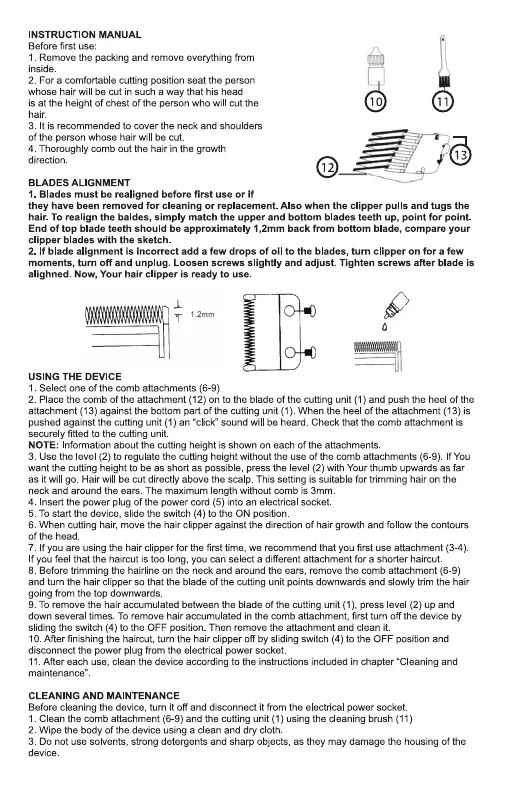 INSTRUCTION MANUAL
Before first use:
1. Remove the packing and remove everything from inside.
2. For a comfortable cutting position seat the person whose hair will be cut in such a way that his head is at the height of chest of the person who will cut the hair.
3. It is recommended to cover the neck and shoulders of the person whose hair will be cut.
4. Thoroughly comb out the hair in the growth direction.

10
11
12
13

BLADES ALIGNMENT
1. Blades must be realigned before first use or if they have been removed for cleaning or replacement. Also when the clipper pulls and tugs the hair. To realign the baldes, simply match the upper and bottom blades teeth up, point for point. End of top blade teeth should be approximately 1,2mm back from bottom blade, compare your clipper blades with the sketch.
2. If blade alignment is incorrect add a few drops of oil to the blades, turn clipper on for a few moments, turn off and unplug. Loosen screws slightly and adjust. Tighten screws after blade is alighned. Now, Your hair clipper is ready to use.

1.2mm

USING THE DEVICE
1. Select one of the comb attachments (6-9)
2. Place the comb of the attachment (12) on to the blade of the cutting unit (1) and push the heel of the attachment (13) against the bottom part of the cutting unit (1). When the heel of the attachment (13) is pushed against the cutting unit (1) an "click" sound will be heard. Check that the comb attachment is securely fitted to the cutting unit.
NOTE: Information about the cutting height is shown on each of the attachments.
3. Use the level (2) to regulate the cutting height without the use of the comb attachments (6-9). If You want the cutting height to be as short as possible, press the level (2) with Your thumb upwards as far as it will go. Hair will be cut directly above the scalp. This setting is suitable for trimming hair on the neck and around the ears. The maximum length without comb is 3mm.
4. Insert the power plug of the power cord (5) into an electrical socket.
5. To start the device, slide the switch (4) to the ON position.
6. When cutting hair, move the hair clipper against the direction of hair growth and follow the contours of the head.
7. If you are using the hair clipper for the first time, we recommend that you first use attachment (3-4). If you feel that the haircut is too long, you can select a different attachment for a shorter haircut.
8. Before trimming the hairline on the neck and around the ears, remove the comb attachment (6-9) and turn the hair clipper so that the blade of the cutting unit points downwards and slowly trim the hair going from the top downwards.
9. To remove the hair accumulated between the blade of the cutting unit (1), press level (2) up and down several times. To remove hair accumulated in the comb attachment, first turn off the device by sliding the switch (4) to the OFF position. Then remove the attachment and clean it.
10. After finishing the haircut, turn the hair clipper off by sliding switch (4) to the OFF position and disconnect the power plug from the electrical power socket.
11. After each use, clean the device according to the instructions included in chapter "Cleaning and maintenance".

CLEANING AND MAINTENANCE
Before cleaning the device, turn it off and disconnect it from the electrical power socket.
1. Clean the comb attachment (6-9) and the cutting unit (1) using the cleaning brush (11)
2. Wipe the body of the device using a clean and dry cloth.
3. Do not use solvents, strong detergents and sharp objects, as they may damage the housing of the device.